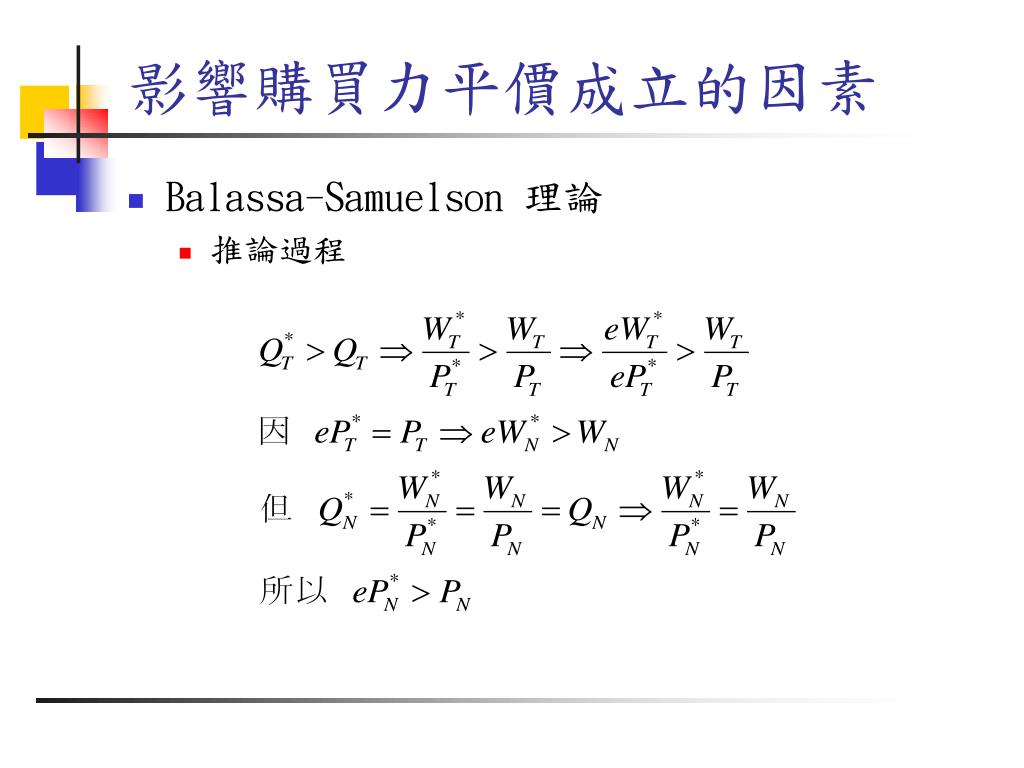 影響購買力平價成立的因素

Balassa-Samuelson 理論

推論過程

$Q_T^* > Q_T \Rightarrow \frac{W_T^*}{P_T^*} > \frac{W_T}{P_T} \Rightarrow \frac{eW_T^*}{eP_T^*} > \frac{W_T}{P_T}$

因 $eP_T^* = P_T \Rightarrow eW_N^* > W_N$

但 $Q_N^* = \frac{W_N^*}{P_N^*} = \frac{W_N}{P_N} = Q_N \Rightarrow \frac{W_N^*}{P_N^*} = \frac{W_N}{P_N}$

所以 $eP_N^* > P_N$